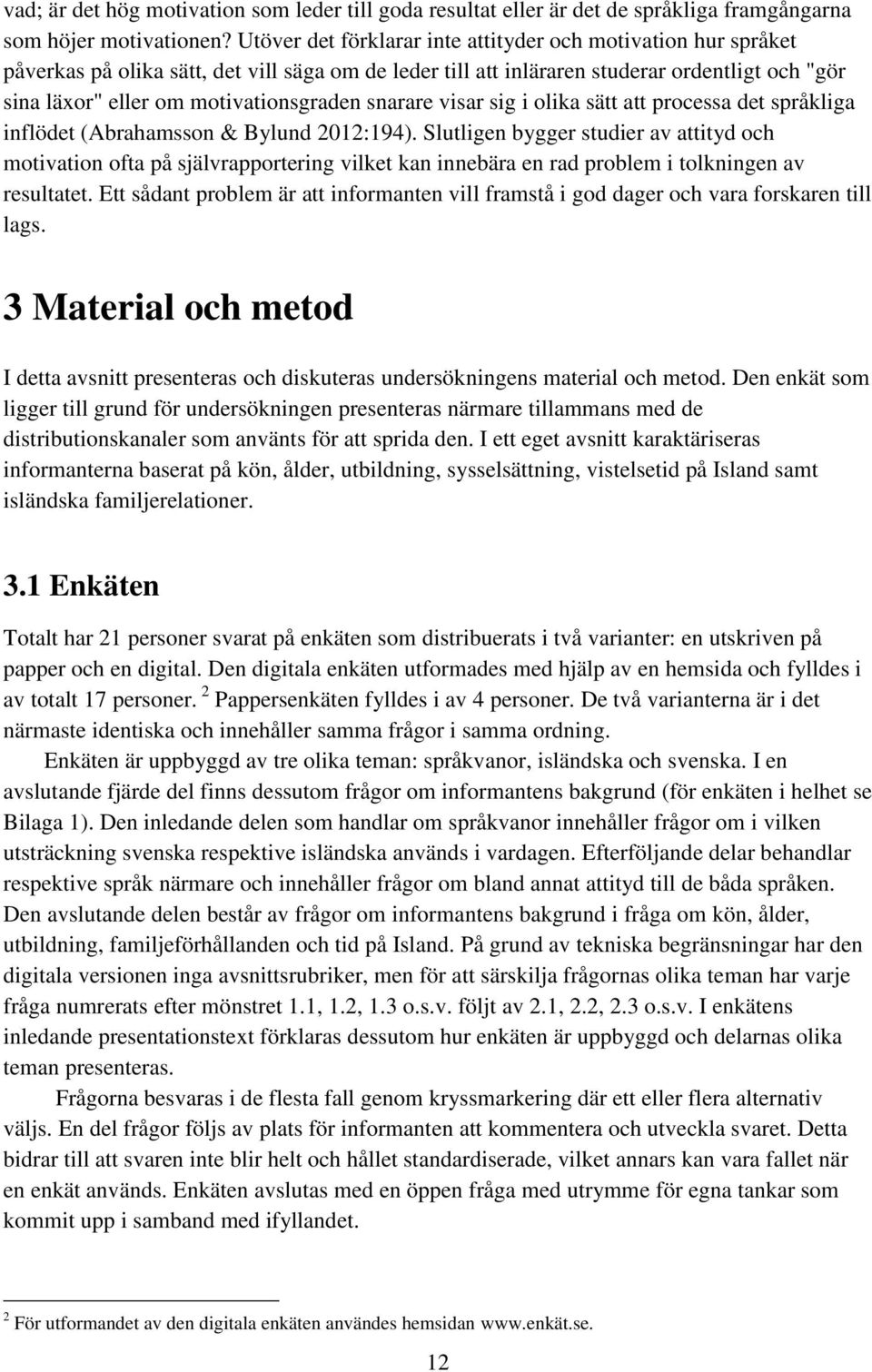 vad; är det hög motivation som leder till goda resultat eller är det de språkliga framgångarna som höjer motivationen? Utöver det förklarar inte attityder och motivation hur språket påverkas på olika sätt, det vill säga om de leder till att inläraren studerar ordentligt och "gör sina läxor" eller om motivationsgraden snarare visar sig i olika sätt att processa det språkliga inflödet (Abrahamsson & Bylund 2012:194). Slutligen bygger studier av attityd och motivation ofta på självrapportering vilket kan innebära en rad problem i tolkningen av resultatet. Ett sådant problem är att informanten vill framstå i god dager och vara forskaren till lags.

3 Material och metod

I detta avsnitt presenteras och diskuteras undersökningens material och metod. Den enkät som ligger till grund för undersökningen presenteras närmare tillammans med de distributionskanaler som använts för att sprida den. I ett eget avsnitt karaktäriseras informanterna baserat på kön, ålder, utbildning, sysselsättning, vistelsetid på Island samt isländska familjerelationer.

3.1 Enkäten

Totalt har 21 personer svarat på enkäten som distribuerats i två varianter: en utskriven på papper och en digital. Den digitala enkäten utformades med hjälp av en hemsida och fylldes i av totalt 17 personer. $^2$ Pappersenkäten fylldes i av 4 personer. De två varianterna är i det närmaste identiska och innehåller samma frågor i samma ordning.

Enkäten är uppbyggd av tre olika teman: språkvanor, isländska och svenska. I en avslutande fjärde del finns dessutom frågor om informantens bakgrund (för enkäten i helhet se Bilaga 1). Den inledande delen som handlar om språkvanor innehåller frågor om i vilken utsträckning svenska respektive isländska används i vardagen. Efterföljande delar behandlar respektive språk närmare och innehåller frågor om bland annat attityd till de båda språken. Den avslutande delen består av frågor om informantens bakgrund i fråga om kön, ålder, utbildning, familjeförhållanden och tid på Island. På grund av tekniska begränsningar har den digitala versionen inga avsnittsrubriker, men för att särskilja frågornas olika teman har varje fråga numrerats efter mönstret 1.1, 1.2, 1.3 o.s.v. följt av 2.1, 2.2, 2.3 o.s.v. I enkätens inledande presentationstext förklaras dessutom hur enkäten är uppbyggd och delarnas olika teman presenteras.

Frågorna besvaras i de flesta fall genom kryssmarkering där ett eller flera alternativ väljs. En del frågor följs av plats för informanten att kommentera och utveckla svaret. Detta bidrar till att svaren inte blir helt och hållet standardiserade, vilket annars kan vara fallet när en enkät används. Enkäten avslutas med en öppen fråga med utrymme för egna tankar som kommit upp i samband med ifyllandet.

$^2$ För utformandet av den digitala enkäten användes hemsidan www.enkät.se.

12